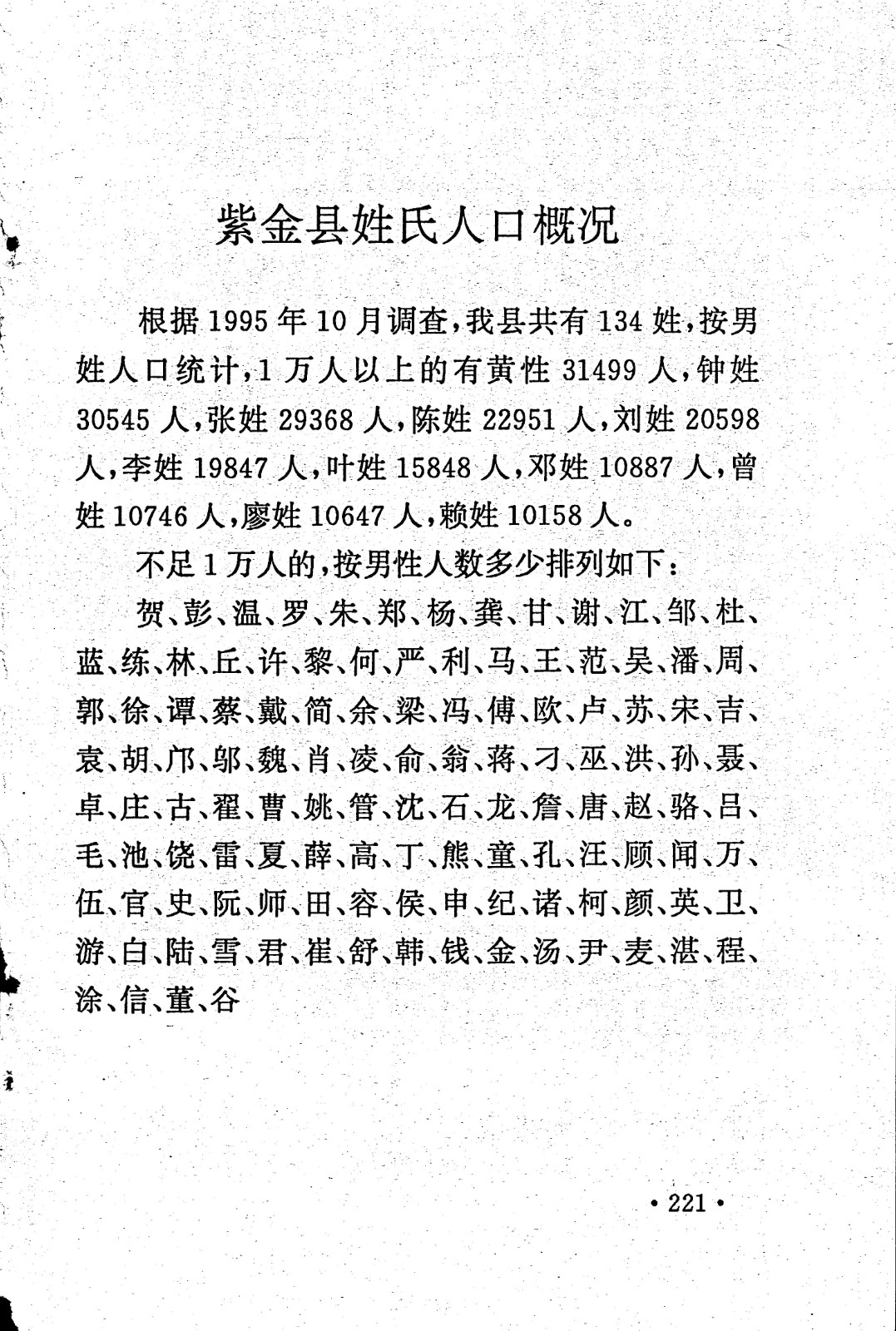 紫金县姓氏人口概况

根据 1995 年 10 月调查，我县共有 134 姓，按男姓人口统计，1 万人以上的有黄性 31499 人，钟姓 30545 人，张姓 29368 人，陈姓 22951 人，刘姓 20598 人，李姓 19847 人，叶姓 15848 人，邓姓 10887 人，曾姓 10746 人，廖姓 10647 人，赖姓 10158 人。

不足 1 万人的，按男性人数多少排列如下：

贺、彭、温、罗、朱、郑、杨、龚、甘、谢、江、邹、杜、蓝、练、林、丘、许、黎、何、严、利、马、王、范、吴、潘、周、郭、徐、谭、蔡、戴、简、余、梁、冯、傅、欧、卢、苏、宋、吉、袁、胡、邝、邬、魏、肖、凌、俞、翁、蒋、刁、巫、洪、孙、聂、卓、庄、古、翟、曹、姚、管、沈、石、龙、詹、唐、赵、骆、吕、毛、池、饶、雷、夏、薛、高、丁、熊、童、孔、汪、顾、闻、万、伍、官、史、阮、师、田、容、侯、申、纪、诸、柯、颜、英、卫、游、白、陆、雪、君、崔、舒、韩、钱、金、汤、尹、麦、湛、程、涂、信、董、谷

• 221 •